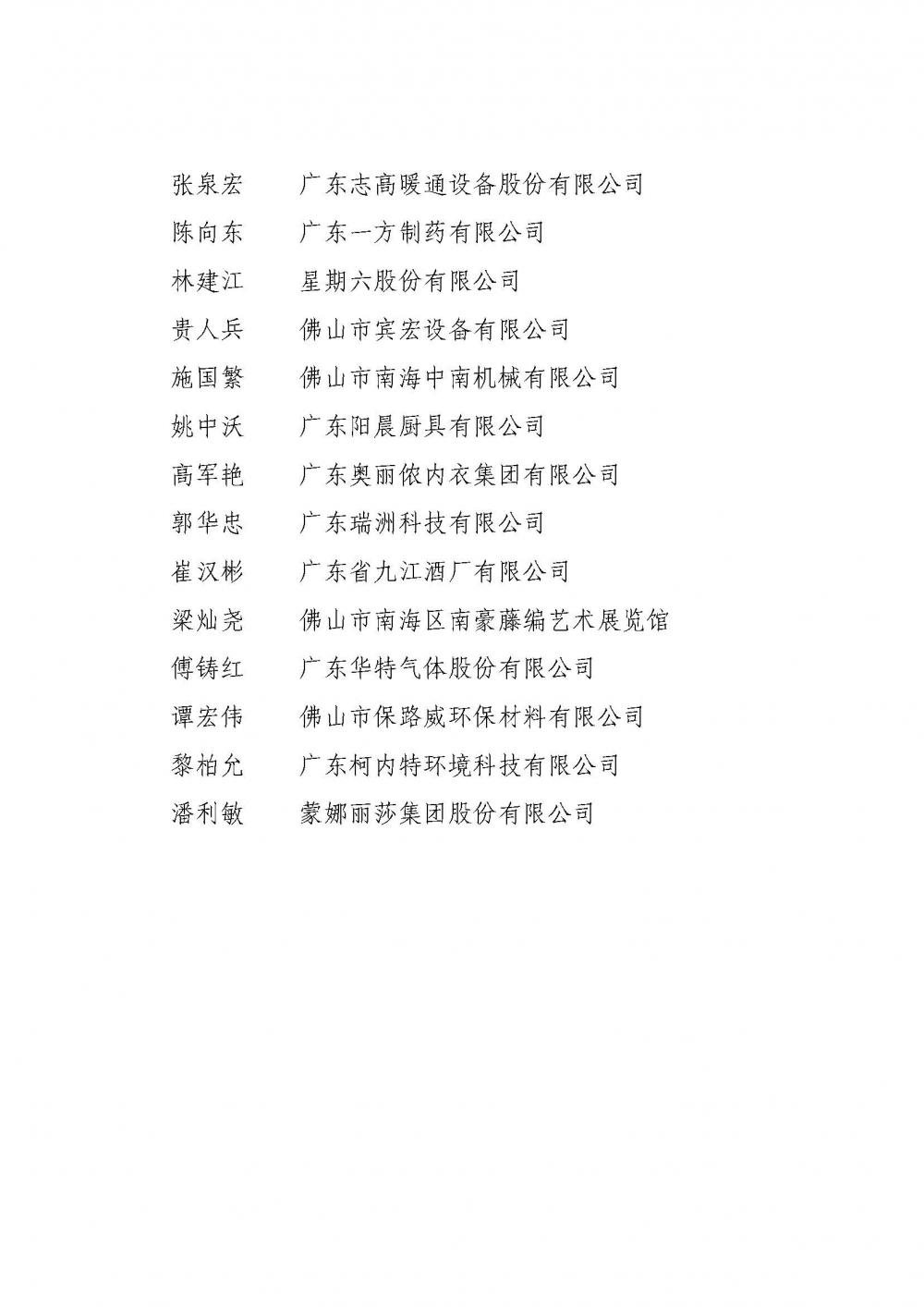 张泉宏　广东志高暖通设备股份有限公司

陈向东　广东一方制药有限公司

林建江　星期六股份有限公司

贵人兵　佛山市宾宏设备有限公司

施国繁　佛山市南海中南机械有限公司

姚中沃　广东阳晨厨具有限公司

高军艳　广东奥丽侬内衣集团有限公司

郭华忠　广东瑞洲科技有限公司

崔汉彬　广东省九江酒厂有限公司

梁灿尧　佛山市南海区南豪藤编艺术展览馆

傅铸红　广东华特气体股份有限公司

谭宏伟　佛山市保路威环保材料有限公司

黎柏允　广东柯内特环境科技有限公司

潘利敏　蒙娜丽莎集团股份有限公司